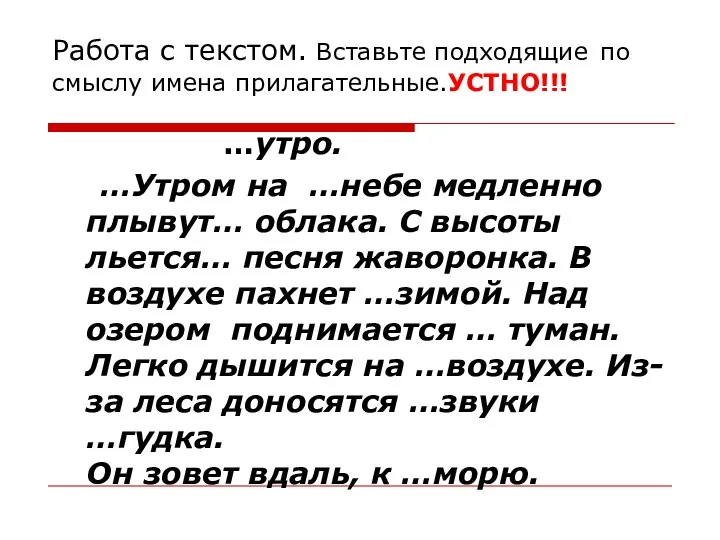 Работа с текстом. Вставьте подходящие по смыслу имена прилагательные.УСТНО!!!

…утро.

…Утром на …небе медленно плывут… облака. С высоты льется… песня жаворонка. В воздухе пахнет …зимой. Над озером поднимается … туман. Легко дышится на …воздухе. Из-за леса доносятся …звуки …гудка.
Он зовет вдаль, к …морю.